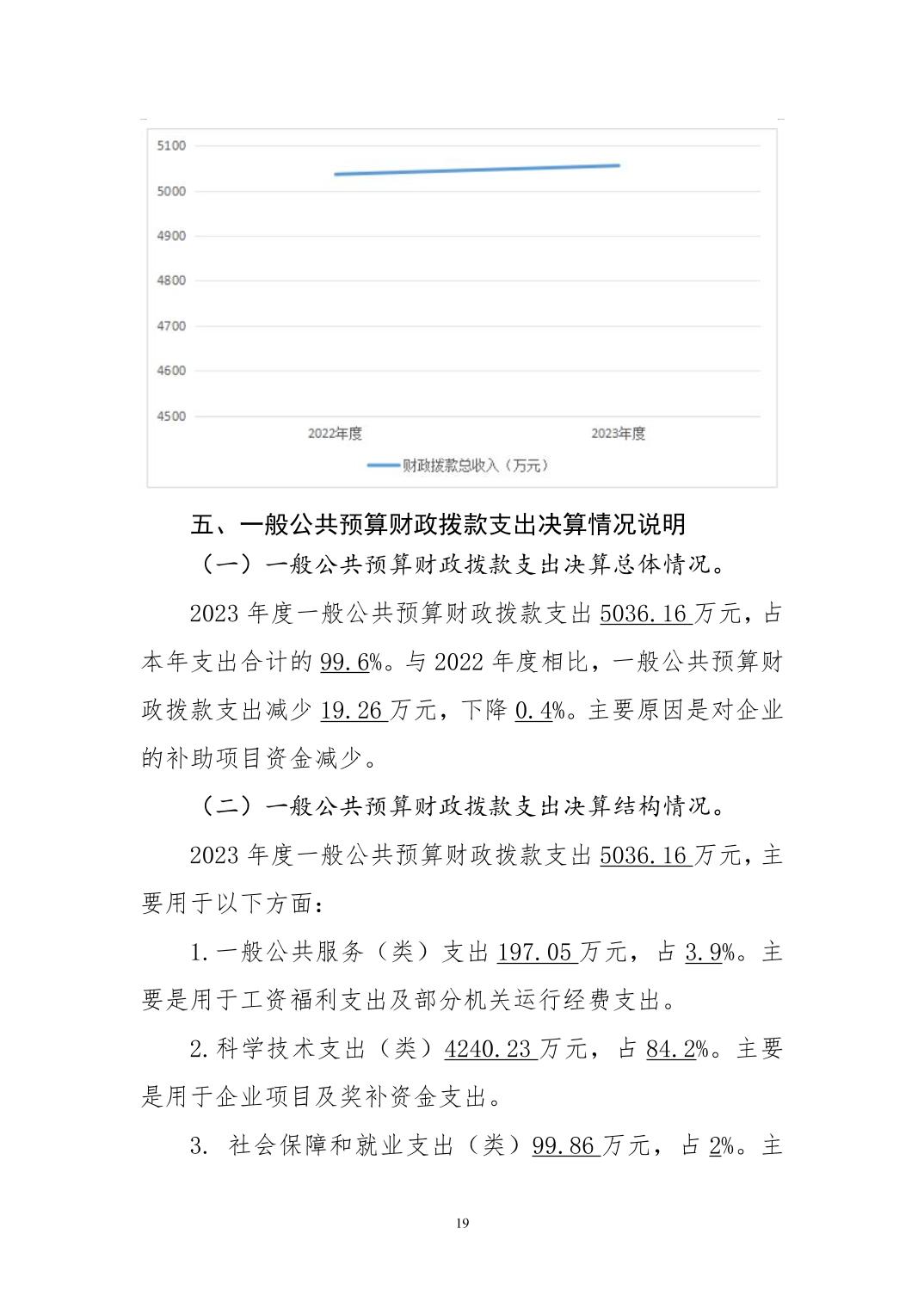 5100
5000
4900
4800
4700
4600
4500
2022年度
2023年度
财政拨款总收入（万元）

五、一般公共预算财政拨款支出决算情况说明

（一）一般公共预算财政拨款支出决算总体情况。

2023 年度一般公共预算财政拨款支出 5036.16 万元，占本年支出合计的 99.6%。与 2022 年度相比，一般公共预算财政拨款支出减少 19.26 万元，下降 0.4%。主要原因是对企业的补助项目资金减少。

（二）一般公共预算财政拨款支出决算结构情况。

2023 年度一般公共预算财政拨款支出 5036.16 万元，主要用于以下方面：

1.一般公共服务（类）支出 197.05 万元，占 3.9%。主要是用于工资福利支出及部分机关运行经费支出。

2.科学技术支出（类）4240.23 万元，占 84.2%。主要是用于企业项目及奖补资金支出。

3. 社会保障和就业支出（类）99.86 万元，占 2%。主

19